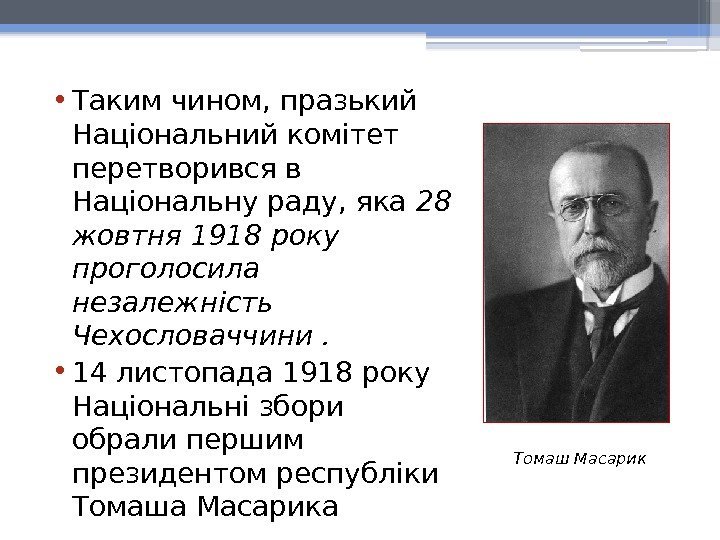 • Таким чином, празький Національний комітет перетворився в Національну раду, яка 28 жовтня 1918 року проголосила незалежність Чехословаччини .

• 14 листопада 1918 року Національні збори обрали першим президентом республіки Томаша Масарика

Томаш Масарик